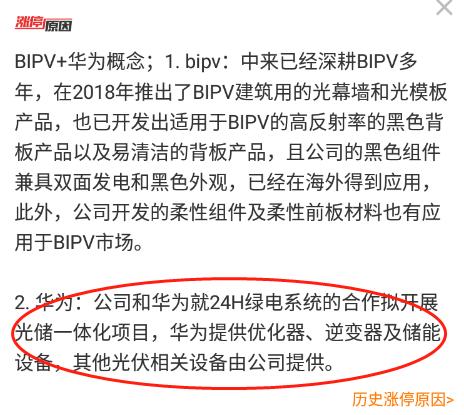 涨停原因

BIPV+华为概念；1. bipv：中来已经深耕BIPV多年，在2018年推出了BIPV建筑用的光幕墙和光模板产品，也已开发出适用于BIPV的高反射率的黑色背板产品以及易清洁的背板产品，且公司的黑色组件兼具双面发电和黑色外观，已经在海外得到应用，此外，公司开发的柔性组件及柔性前板材料也有应用于BIPV市场。

2. 华为：公司和华为就24H绿电系统的合作拟开展光储一体化项目，华为提供优化器、逆变器及储能设备，其他光伏相关设备由公司提供。

历史涨停原因>